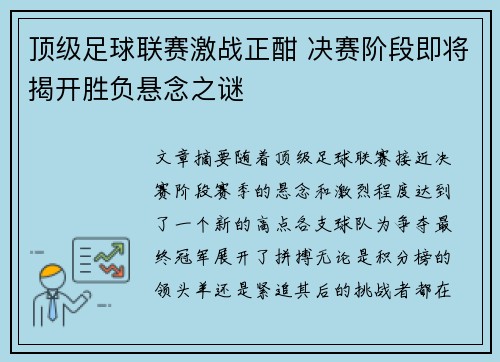 顶级足球联赛激战正酣 决赛阶段即将揭开胜负悬念之谜

文章摘要随着顶级足球联赛接近决赛阶段赛季的悬念和激烈程度达到了一个新的高点各支球队为争夺最终冠军展开了拼搏无论是积分榜的领头羊还是紧追其后的挑战者都在